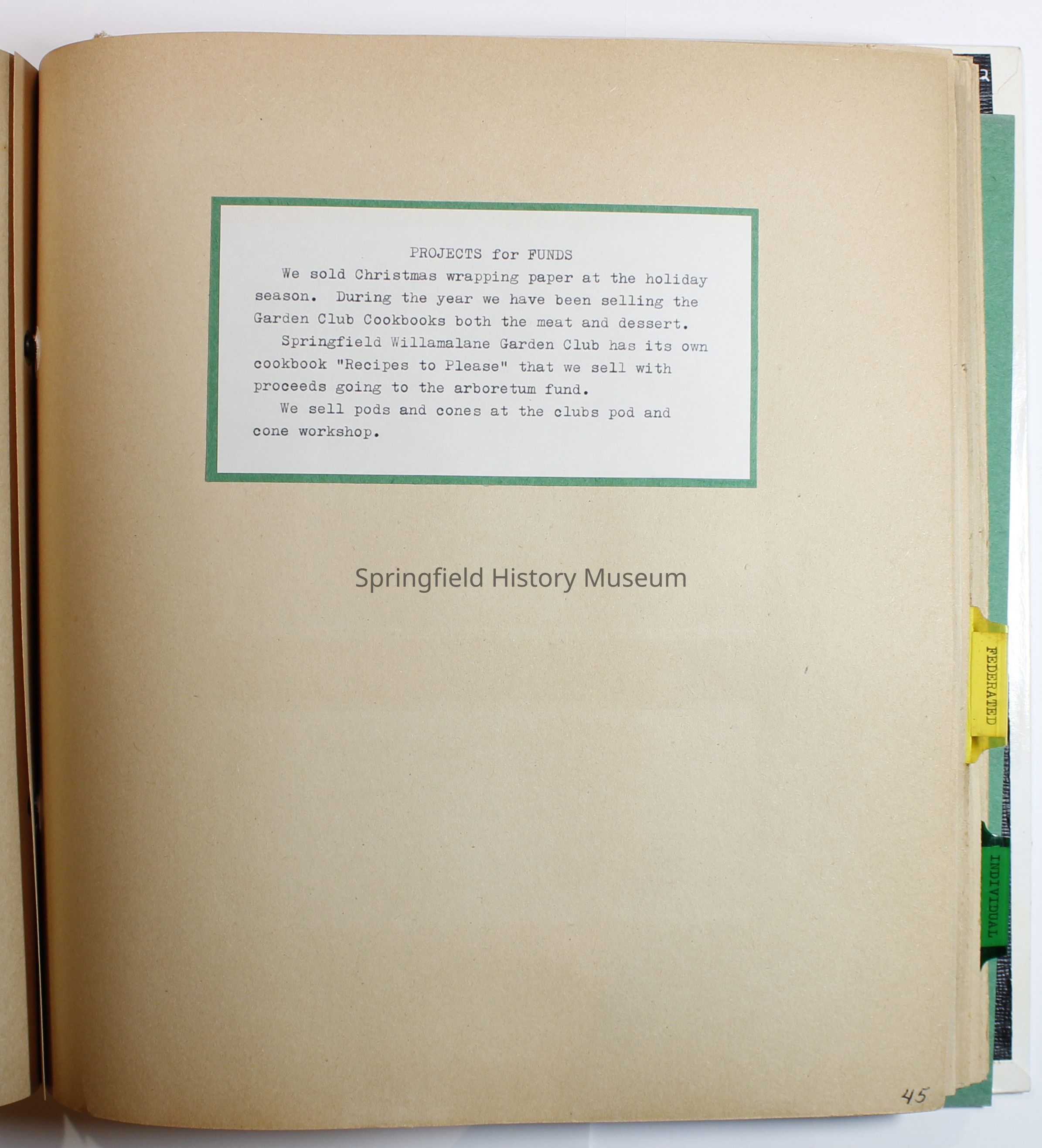 PROJECTS for FUNDS

We sold Christmas wrapping paper at the holiday season. During the year we have been selling the Garden Club Cookbooks both the meat and dessert.

Springfield Willamalane Garden Club has its own cookbook "Recipes to Please" that we sell with proceeds going to the arboretum fund.

We sell pods and cones at the clubs pod and cone workshop.

FEDERATED

INDIVIDUAL

45

Springfield History Museum